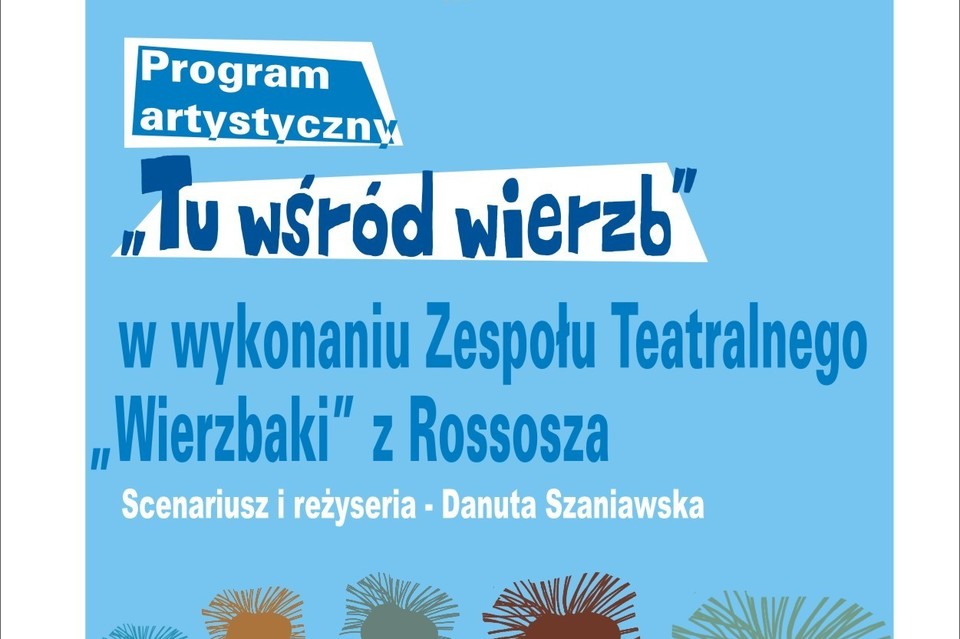 Program artystyczny

„Tu wśród wierzb”

w wykonaniu Zespołu Teatralnego „Wierzbaki” z Rossosza

Scenariusz i reżyseria - Danuta Szaniawska